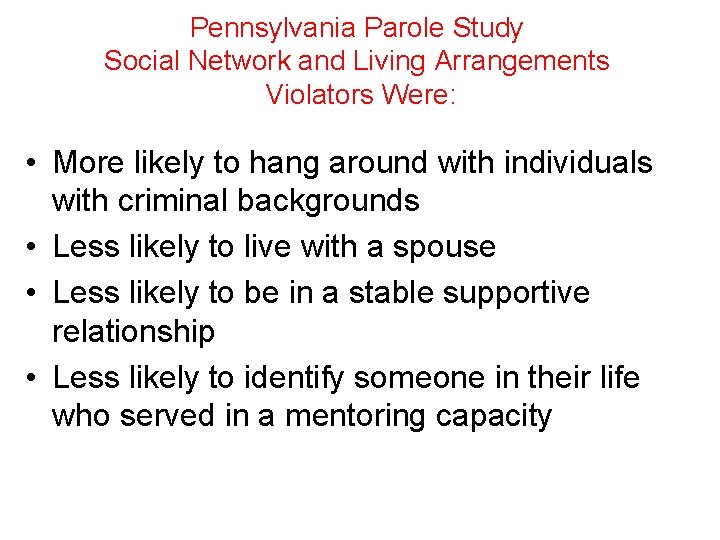 Pennsylvania Parole Study
Social Network and Living Arrangements
Violators Were:

• More likely to hang around with individuals with criminal backgrounds
• Less likely to live with a spouse
• Less likely to be in a stable supportive relationship
• Less likely to identify someone in their life who served in a mentoring capacity